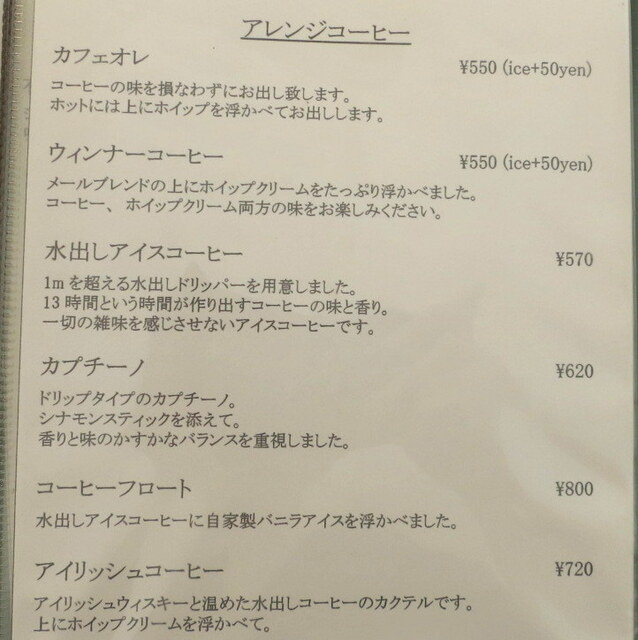 アレンジコーヒー

カフェオレ
¥550 (ice+50yen)

コーヒーの味を損なわずにお出し致します。
ホットには上にホイップを浮かべてお出しします。

ウィンナーコーヒー
¥550 (ice+50yen)

メールブレンドの上にホイップクリームをたっぷり浮かべました。
コーヒー、ホイップクリーム両方の味をお楽しみください。

水出しアイスコーヒー
¥570

1mを超える水出しドリッパーを用意しました。
13時間という時間が作り出すコーヒーの味と香り。
一切の雑味を感じさせないアイスコーヒーです。

カプチーノ
¥620

ドリップタイプのカプチーノ。
シナモンスティックを添えて。
香りと味のかすかなバランスを重視しました。

コーヒーフロート
¥800

水出しアイスコーヒーに自家製バニラアイスを浮かべました。

アイリッシュコーヒー
¥720

アイリッシュウィスキーと温めた水出しコーヒーのカクテルです。
上にホイップクリームを浮かべて。